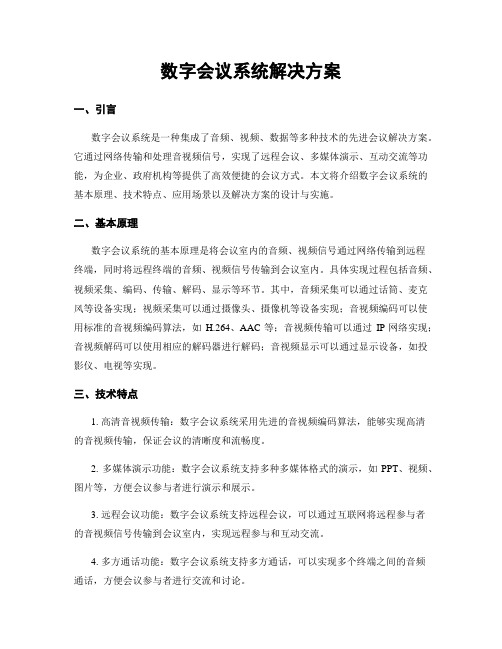 数字会议系统解决方案

一、引言

数字会议系统是一种集成了音频、视频、数据等多种技术的先进会议解决方案。它通过网络传输和处理音视频信号，实现了远程会议、多媒体演示、互动交流等功能，为企业、政府机构等提供了高效便捷的会议方式。本文将介绍数字会议系统的基本原理、技术特点、应用场景以及解决方案的设计与实施。

二、基本原理

数字会议系统的基本原理是将会议室内的音频、视频信号通过网络传输到远程终端，同时将远程终端的音频、视频信号传输到会议室内。具体实现过程包括音频、视频采集、编码、传输、解码、显示等环节。其中，音频采集可以通过话筒、麦克风等设备实现；视频采集可以通过摄像头、摄像机等设备实现；音视频编码可以使用标准的音视频编码算法，如 H.264、AAC 等；音视频传输可以通过 IP 网络实现；音视频解码可以使用相应的解码器进行解码；音视频显示可以通过显示设备，如投影仪、电视等实现。

三、技术特点

1. 高清音视频传输：数字会议系统采用先进的音视频编码算法，能够实现高清的音视频传输，保证会议的清晰度和流畅度。

2. 多媒体演示功能：数字会议系统支持多种多媒体格式的演示，如 PPT、视频、图片等，方便会议参与者进行演示和展示。

3. 远程会议功能：数字会议系统支持远程会议，可以通过互联网将远程参与者的音视频信号传输到会议室内，实现远程参与和互动交流。

4. 多方通话功能：数字会议系统支持多方通话，可以实现多个终端之间的音频通话，方便会议参与者进行交流和讨论。